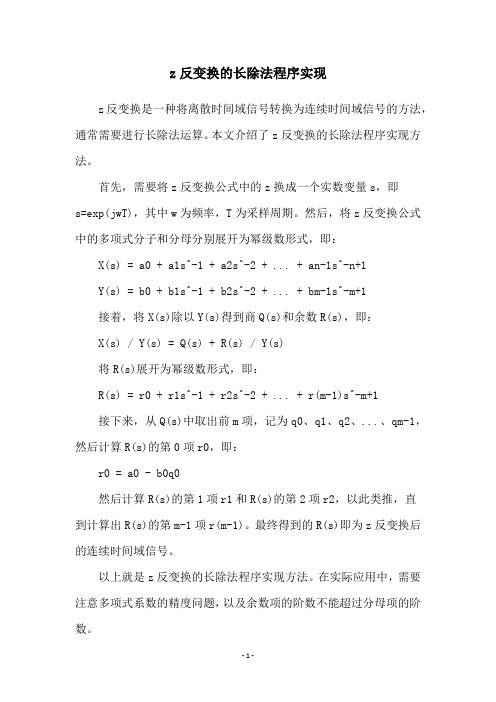 z 反变换的长除法程序实现

z 反变换是一种将离散时间域信号转换为连续时间域信号的方法，通常需要进行长除法运算。本文介绍了 z 反变换的长除法程序实现方法。

首先，需要将 z 反变换公式中的 z 换成一个实数变量 s，即 s=exp(jwT)，其中 w 为频率，T 为采样周期。然后，将 z 反变换公式中的多项式分子和分母分别展开为幂级数形式，即：

X(s) = a0 + a1s^-1 + a2s^-2 + ... + an-1s^-n+1

Y(s) = b0 + b1s^-1 + b2s^-2 + ... + bm-1s^-m+1

接着，将 X(s)除以 Y(s)得到商 Q(s)和余数 R(s)，即：

X(s) / Y(s) = Q(s) + R(s) / Y(s)

将 R(s)展开为幂级数形式，即：

R(s) = r0 + r1s^-1 + r2s^-2 + ... + r(m-1)s^-m+1

接下来，从 Q(s)中取出前 m 项，记为 q0、q1、q2、...、qm-1，然后计算 R(s)的第 0 项 r0，即：

r0 = a0 - b0q0

然后计算 R(s)的第 1 项 r1 和 R(s)的第 2 项 r2，以此类推，直到计算出 R(s)的第 m-1 项 r(m-1)。最终得到的 R(s)即为 z 反变换后的连续时间域信号。

以上就是 z 反变换的长除法程序实现方法。在实际应用中，需要注意多项式系数的精度问题，以及余数项的阶数不能超过分母项的阶数。

- 1 -